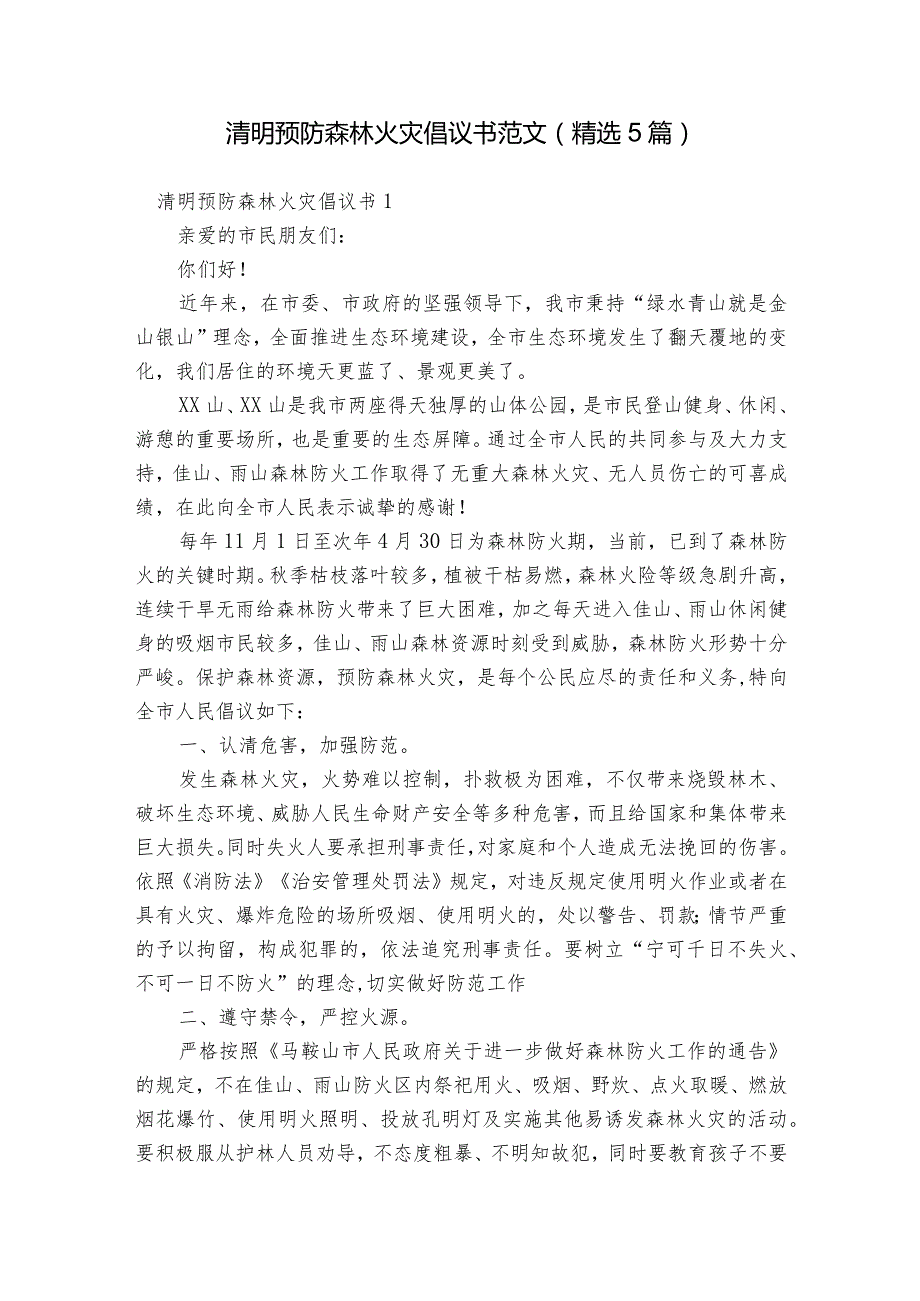 清明预防森林火灾倡议书范文（精选5篇）

清明预防森林火灾倡议书1

亲爱的市民朋友们：

你们好！

近年来，在市委、市政府的坚强领导下，我市秉持“绿水青山就是金山银山”理念，全面推进生态环境建设，全市生态环境发生了翻天覆地的变化，我们居住的环境天更蓝了、景观更美了。

XX山、XX山是我市两座得天独厚的山体公园，是市民登山健身、休闲、游憩的重要场所，也是重要的生态屏障。通过全市人民的共同参与及大力支持，佳山、雨山森林防火工作取得了无重大森林火灾、无人员伤亡的可喜成绩，在此向全市人民表示诚挚的感谢！

每年11月1日至次年4月30日为森林防火期，当前，已到了森林防火的关键时期。秋季枯枝落叶较多，植被干枯易燃，森林火险等级急剧升高，连续干旱无雨给森林防火带来了巨大困难，加之每天进入佳山、雨山休闲健身的吸烟市民较多，佳山、雨山森林资源时刻受到威胁，森林防火形势十分严峻。保护森林资源，预防森林火灾，是每个公民应尽的责任和义务，特向全市人民倡议如下：

一、认清危害，加强防范。

发生森林火灾，火势难以控制，扑救极为困难，不仅带来烧毁林木、破坏生态环境、威胁人民生命财产安全等多种危害，而且给国家和集体带来巨大损失。同时失火人要承担刑事责任，对家庭和个人造成无法挽回的伤害。依照《消防法》《治安管理处罚法》规定，对违反规定使用明火作业或者在具有火灾、爆炸危险的场所吸烟、使用明火的，处以警告、罚款；情节严重的予以拘留，构成犯罪的，依法追究刑事责任。要树立“宁可千日不失火、不可一日不防火”的理念，切实做好防范工作

二、遵守禁令，严控火源。

严格按照《马鞍山市人民政府关于进一步做好森林防火工作的通告》的规定，不在佳山、雨山防火区内祭祀用火、吸烟、野炊、点火取暖、燃放烟花爆竹、使用明火照明、投放孔明灯及实施其他易诱发森林火灾的活动。要积极服从护林人员劝导，不态度粗暴、不明知故犯，同时要教育孩子不要